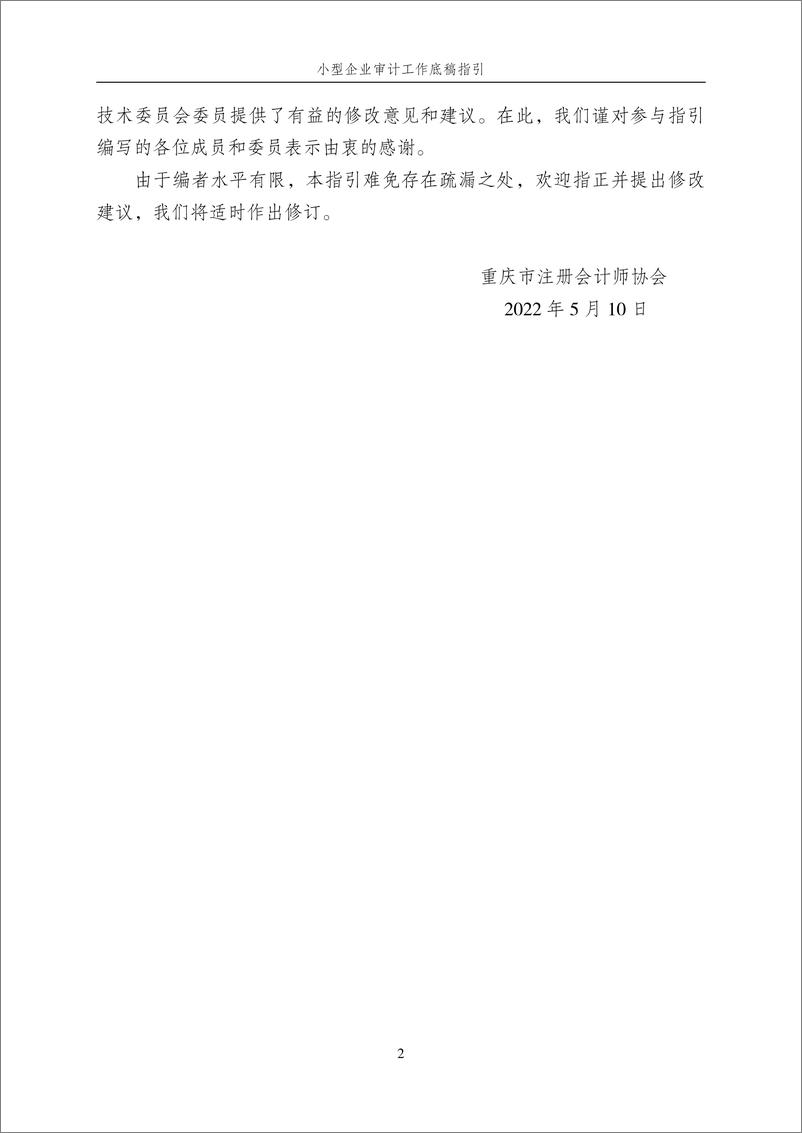 小型企业审计工作底稿指引

技术委员会委员提供了有益的修改意见和建议。在此，我们谨对参与指引编写的各位成员和委员表示由衷的感谢。

由于编者水平有限，本指引难免存在疏漏之处，欢迎指正并提出修改建议，我们将适时作出修订。

重庆市注册会计师协会
2022 年 5 月 10 日

2